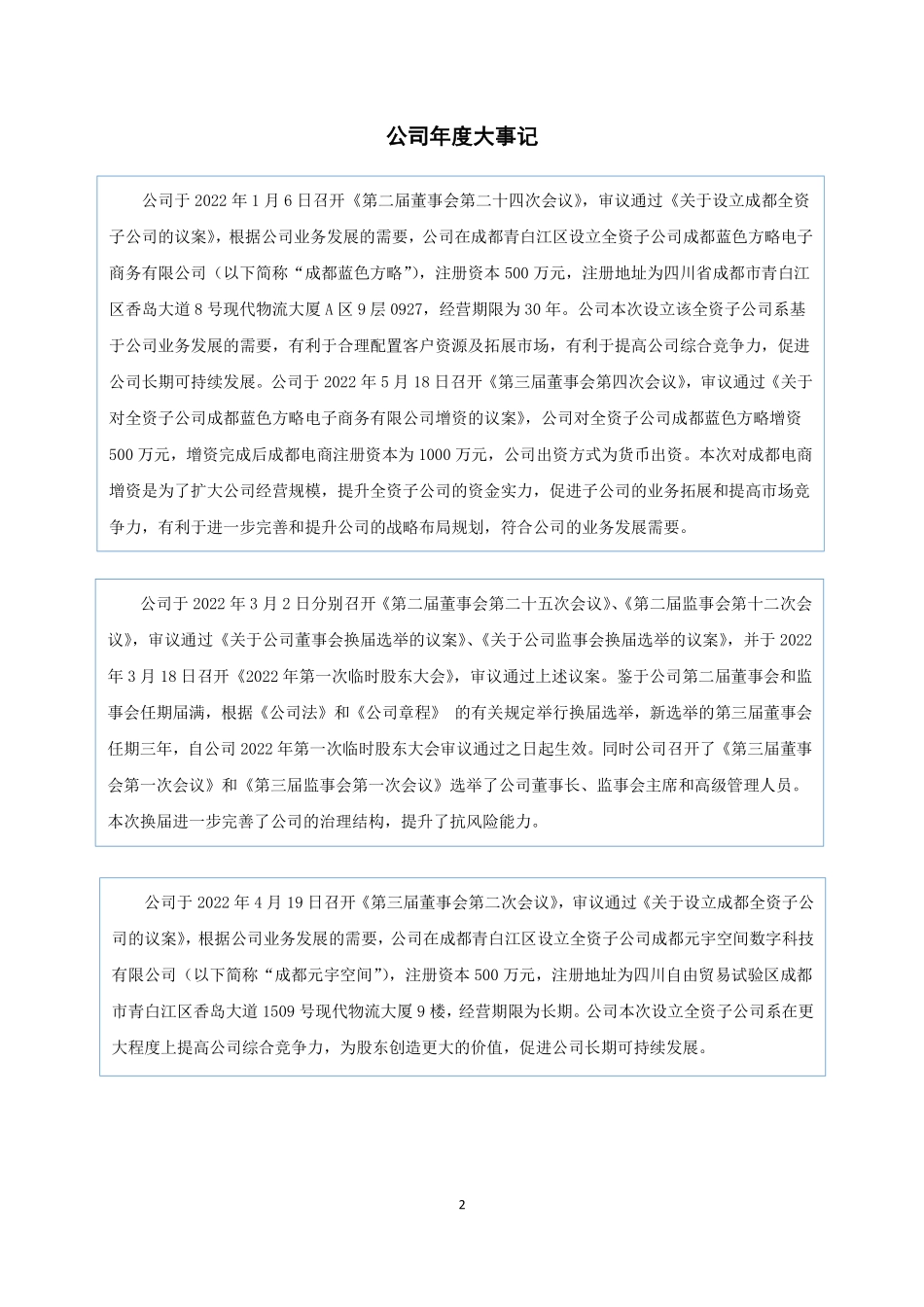 公司年度大事记

公司于 2022 年 1 月 6 日召开《第二届董事会第二十四次会议》，审议通过《关于设立成都全资子公司的议案》，根据公司业务发展的需要，公司在成都青白江区设立全资子公司成都蓝色方略电子商务有限公司（以下简称“成都蓝色方略”），注册资本 500 万元，注册地址为四川省成都市青白江区香岛大道 8 号现代物流大厦 A 区 9 层 0927，经营期限为 30 年。公司本次设立该全资子公司系基于公司业务发展的需要，有利于合理配置客户资源及拓展市场，有利于提高公司综合竞争力，促进公司长期可持续发展。公司于 2022 年 5 月 18 日召开《第三届董事会第四次会议》，审议通过《关于对全资子公司成都蓝色方略电子商务有限公司增资的议案》，公司对全资子公司成都蓝色方略增资 500 万元，增资完成后成都电商注册资本为 1000 万元，公司出资方式为货币出资。本次对成都电商增资是为了扩大公司经营规模，提升全资子公司的资金实力，促进子公司的业务拓展和提高市场竞争力，有利于进一步完善和提升公司的战略布局规划，符合公司的业务发展需要。

公司于 2022 年 3 月 2 日分别召开《第二届董事会第二十五次会议》、《第二届监事会第十二次会议》，审议通过《关于公司董事会换届选举的议案》、《关于公司监事会换届选举的议案》，并于 2022 年 3 月 18 日召开《2022 年第一次临时股东大会》，审议通过上述议案。鉴于公司第二届董事会和监事会任期届满，根据《公司法》和《公司章程》 的有关规定举行换届选举，新选举的第三届董事会任期三年，自公司 2022 年第一次临时股东大会审议通过之日起生效。同时公司召开了《第三届董事会第一次会议》和《第三届监事会第一次会议》选举了公司董事长、监事会主席和高级管理人员。本次换届进一步完善了公司的治理结构，提升了抗风险能力。

公司于 2022 年 4 月 19 日召开《第三届董事会第二次会议》，审议通过《关于设立成都全资子公司的议案》，根据公司业务发展的需要，公司在成都青白江区设立全资子公司成都元宇空间数字科技有限公司（以下简称“成都元宇空间”），注册资本 500 万元，注册地址为四川自由贸易试验区成都市青白江区香岛大道 1509 号现代物流大厦 9 楼，经营期限为长期。公司本次设立全资子公司系在更大程度上提高公司综合竞争力，为股东创造更大的价值，促进公司长期可持续发展。

2